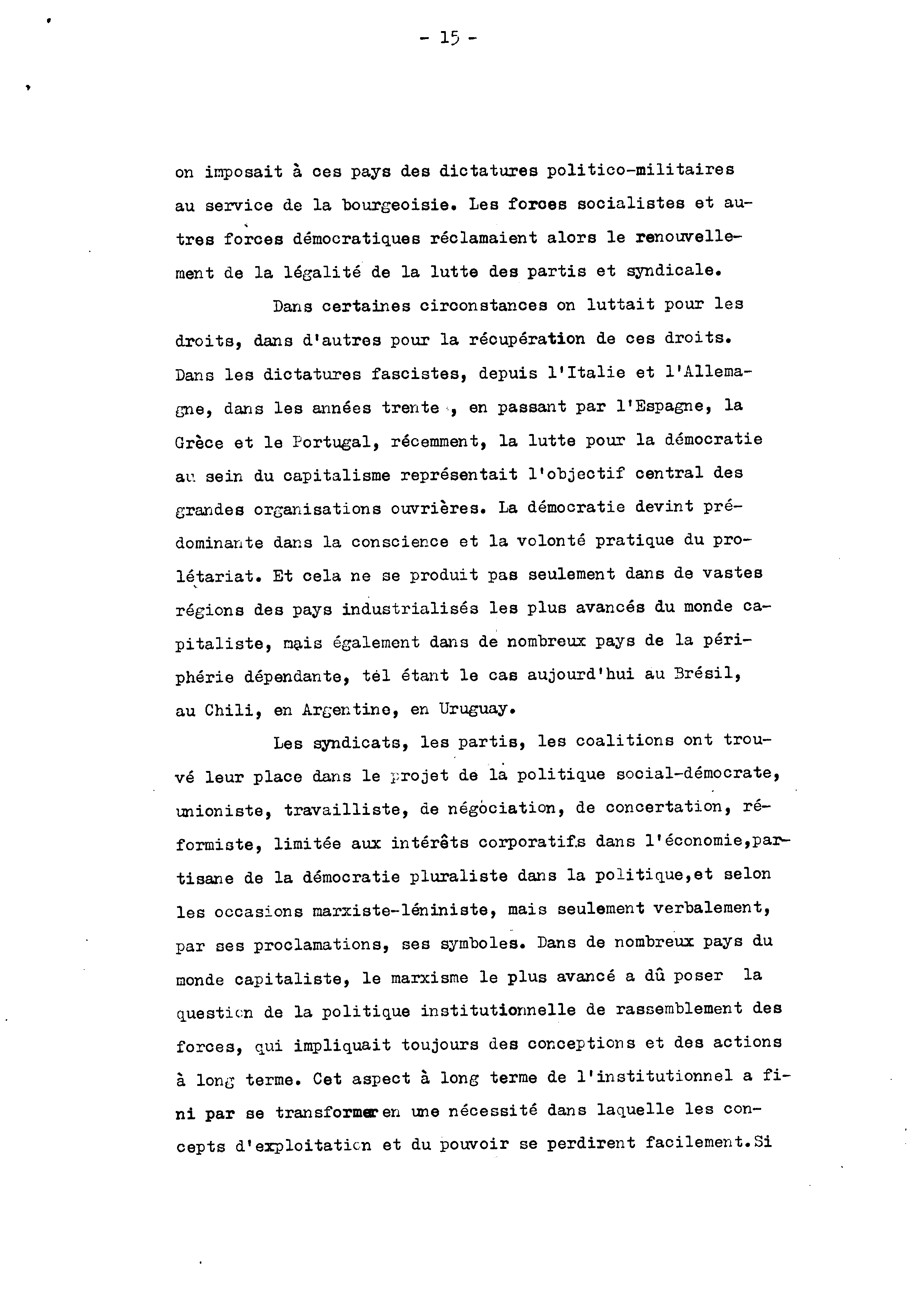 - 15 -

on imposait à ces pays des dictatures politico-militaires au service de la bourgeoisie. Les forces socialistes et autres forces démocratiques réclamaient alors le renouvellement de la légalité de la lutte des partis et syndicale.

Dans certaines circonstances on luttait pour les droits, dans d'autres pour la récupération de ces droits. Dans les dictatures fascistes, depuis l'Italie et l'Allemagne, dans les années trente , en passant par l'Espagne, la Grèce et le Portugal, récemment, la lutte pour la démocratie au sein du capitalisme représentait l'objectif central des grandes organisations ouvrières. La démocratie devint prédominante dans la conscience et la volonté pratique du prolétariat. Et cela ne se produit pas seulement dans de vastes régions des pays industrialisés les plus avancés du monde capitaliste, mais également dans de nombreux pays de la périphérie dépendante, tel étant le cas aujourd'hui au Brésil, au Chili, en Argentine, en Uruguay.

Les syndicats, les partis, les coalitions ont trouvé leur place dans le projet de la politique social-démocrate, unioniste, travailliste, de négociation, de concertation, réformiste, limitée aux intérêts corporatifs dans l'économie,partisane de la démocratie pluraliste dans la politique,et selon les occasions marxiste-léniniste, mais seulement verbalement, par ses proclamations, ses symboles. Dans de nombreux pays du monde capitaliste, le marxisme le plus avancé a dû poser la question de la politique institutionnelle de rassemblement des forces, qui impliquait toujours des conceptions et des actions à long terme. Cet aspect à long terme de l'institutionnel a fini par se transformer en une nécessité dans laquelle les concepts d'exploitation et du pouvoir se perdirent facilement.Si